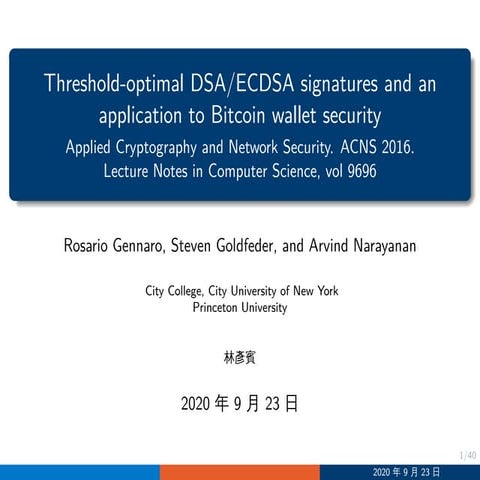 Threshold-optimal DSA/ECDSA signatures and an application to Bitcoin wallet security
Applied Cryptography and Network Security. ACNS 2016. Lecture Notes in Computer Science, vol 9696

Rosario Gennaro, Steven Goldfeder, and Arvind Narayanan

City College, City University of New York
Princeton University

林彥賓

2020 年 9 月 23 日

1/40

2020 年 9 月 23 日